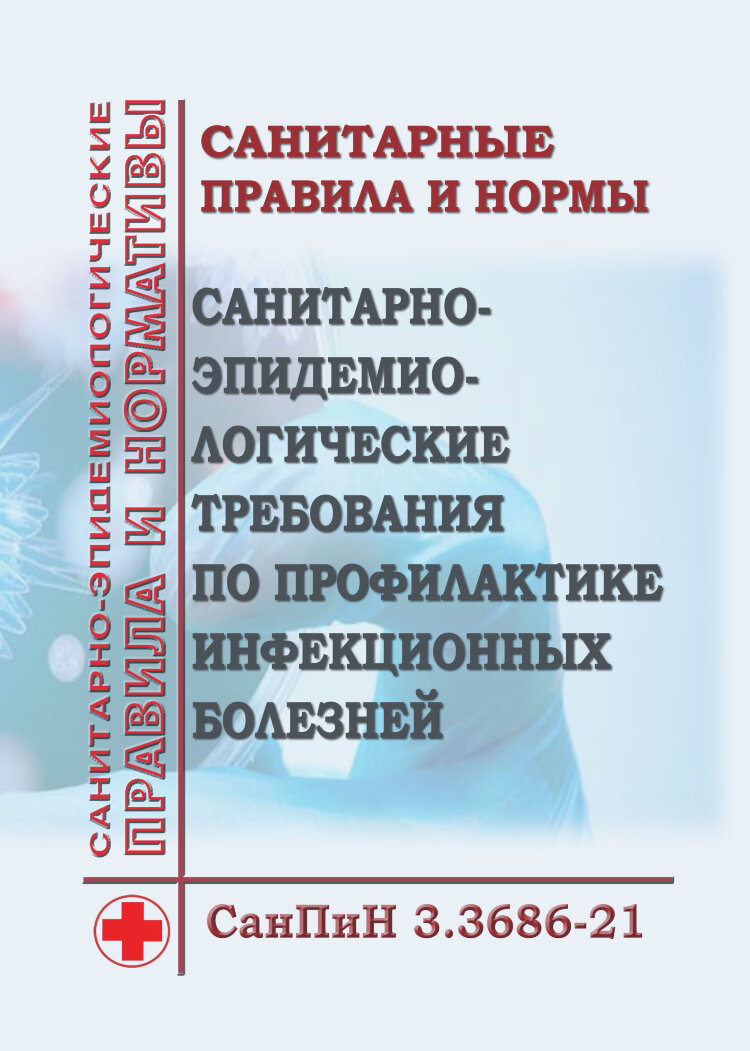 САНИТАРНО-ЭПИДЕМИОЛОГИЧЕСКИЕ
ПРАВИЛА И НОРМАТИВЫ

САНИТАРНЫЕ ПРАВИЛА И НОРМЫ

САНИТАРНО-ЭПИДЕМИОЛОГИЧЕСКИЕ ТРЕБОВАНИЯ ПО ПРОФИЛАКТИКЕ ИНФЕКЦИОННЫХ БОЛЕЗНЕЙ

СанПиН 3.3686-21